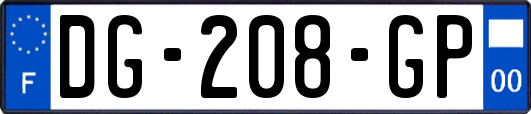 F
DG-208-GP
00